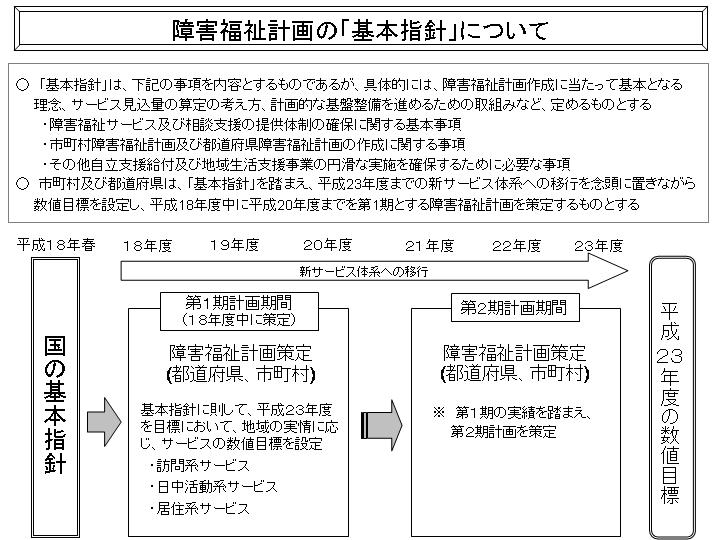 障害福祉計画の「基本指針」について

○ 「基本指針」は、下記の事項を内容とするものであるが、具体的には、障害福祉計画作成に当たって基本となる理念、サービス見込量の算定の考え方、計画的な基盤整備を進めるための取組みなど、定めるものとする
・障害福祉サービス及び相談支援の提供体制の確保に関する基本事項
・市町村障害福祉計画及び都道府県障害福祉計画の作成に関する事項
・その他自立支援給付及び地域生活支援事業の円滑な実施を確保するために必要な事項
○ 市町村及び都道府県は、「基本指針」を踏まえ、平成23年度までの新サービス体系への移行を念頭に置きながら数値目標を設定し、平成18年度中に平成20年度までを第1期とする障害福祉計画を策定するものとする

平成18年春　18年度　19年度　20年度　21年度　22年度　23年度

新サービス体系への移行

国の基本指針

第1期計画期間
（18年度中に策定）

障害福祉計画策定
(都道府県、市町村)

基本指針に則して、平成23年度を目標において、地域の実情に応じ、サービスの数値目標を設定
・訪問系サービス
・日中活動系サービス
・居住系サービス

第2期計画期間

障害福祉計画策定
(都道府県、市町村)

※ 第1期の実績を踏まえ、第2期計画を策定

平成23年度の数値目標